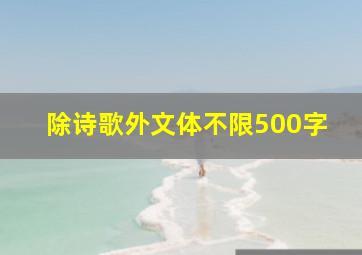 除诗歌外文体不限500字